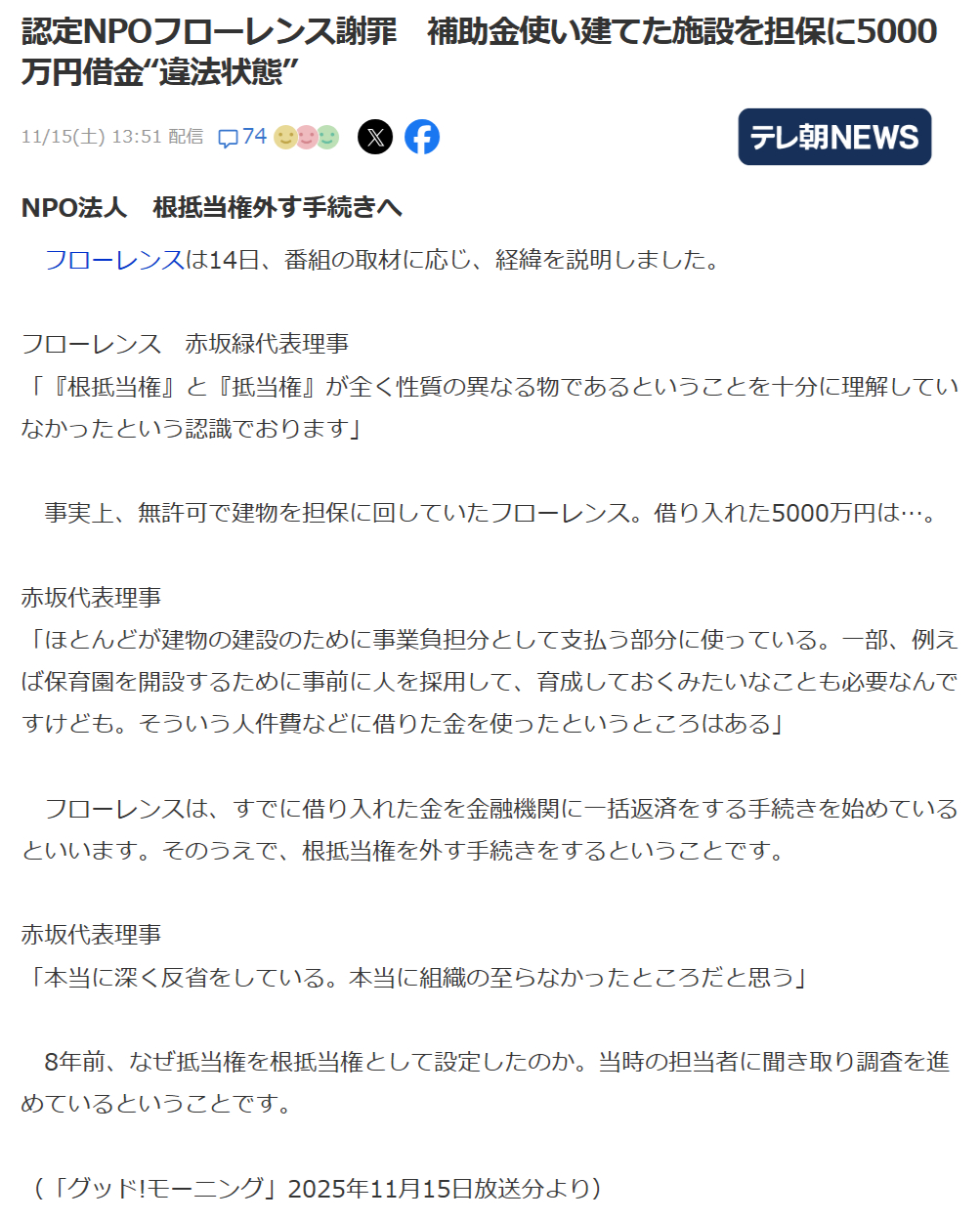 認定NPOフローレンス謝罪　補助金使い建てた施設を担保に5000万円借金“違法状態”

11/15(土) 13:51 配信　74

テレ朝NEWS

NPO法人　根抵当権外す手続きへ

　フローレンスは14日、番組の取材に応じ、経緯を説明しました。

フローレンス　赤坂緑代表理事
「『根抵当権』と『抵当権』が全く性質の異なる物であるということを十分に理解していなかったという認識でおります」

　事実上、無許可で建物を担保に回していたフローレンス。借り入れた5000万円は…。

赤坂代表理事
「ほとんどが建物の建設のために事業負担分として支払う部分に使っている。一部、例えば保育園を開設するために事前に人を採用して、育成しておくみたいなことも必要なんですけども。そういう人件費などに借りた金を使ったというところはある」

　フローレンスは、すでに借り入れた金を金融機関に一括返済をする手続きを始めているといいます。そのうえで、根抵当権を外す手続きをするということです。

赤坂代表理事
「本当に深く反省をしている。本当に組織の至らなかったところだと思う」

　8年前、なぜ抵当権を根抵当権として設定したのか。当時の担当者に聞き取り調査を進めているということです。

（「グッド!モーニング」2025年11月15日放送分より）